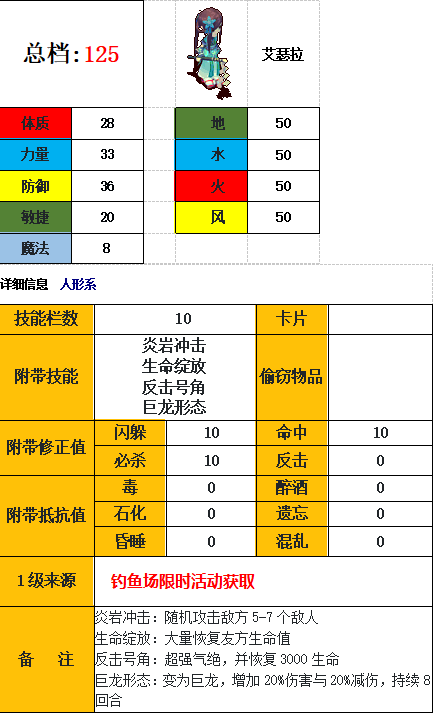 总档:125

艾瑟拉

| 体质 | 28 | 地 | 50 |
|---|---|---|---|
| 力量 | 33 | 水 | 50 |
| 防御 | 36 | 火 | 50 |
| 敏捷 | 20 | 风 | 50 |
| 魔法 | 8 | | |

详细信息 人形系

| 技能栏数 | 10 | | 卡片 | |
|---|---|---|---|---|
| 附带技能 | 炎岩冲击 生命绽放 反击号角 巨龙形态 | | 偷窃物品 | |
| 附带修正值 | 闪躲 | 10 | 命中 | 10 |
| | 必杀 | 10 | 反击 | 0 |
| 附带抵抗值 | 毒 | 0 | 醉酒 | 0 |
| | 石化 | 0 | 遗忘 | 0 |
| | 昏睡 | 0 | 混乱 | 0 |
| 1级来源 | 钓鱼场限时活动获取 | | | |
| 备 注 | 炎岩冲击：随机攻击敌方 5-7 个敌人 生命绽放：大量恢复友方生命值 反击号角：超强气绝，并恢复 3000 生命 巨龙形态：变为巨龙，增加 20%伤害与 20%减伤，持续 8 回合 | | | |